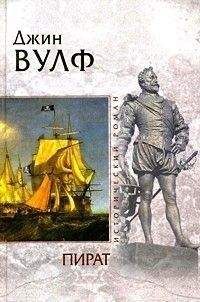 Джин
ВУЛФ

ИСТОРИЧЕСКИЙ РОМАН

ПИРАТ